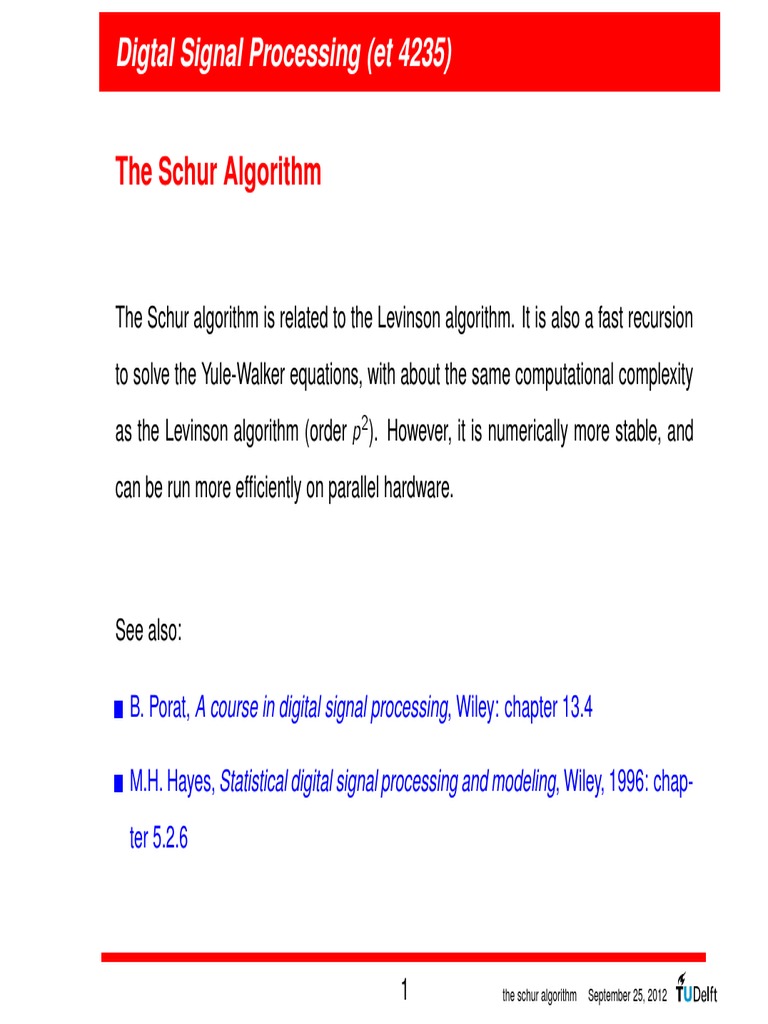 Digtal Signal Processing (et 4235)

The Schur Algorithm

The Schur algorithm is related to the Levinson algorithm. It is also a fast recursion to solve the Yule-Walker equations, with about the same computational complexity as the Levinson algorithm (order $p^2$). However, it is numerically more stable, and can be run more efficiently on parallel hardware.

See also:

B. Porat, A course in digital signal processing, Wiley: chapter 13.4

M.H. Hayes, Statistical digital signal processing and modeling, Wiley, 1996: chapter 5.2.6

1

the schur algorithm September 25, 2012 TUDelft